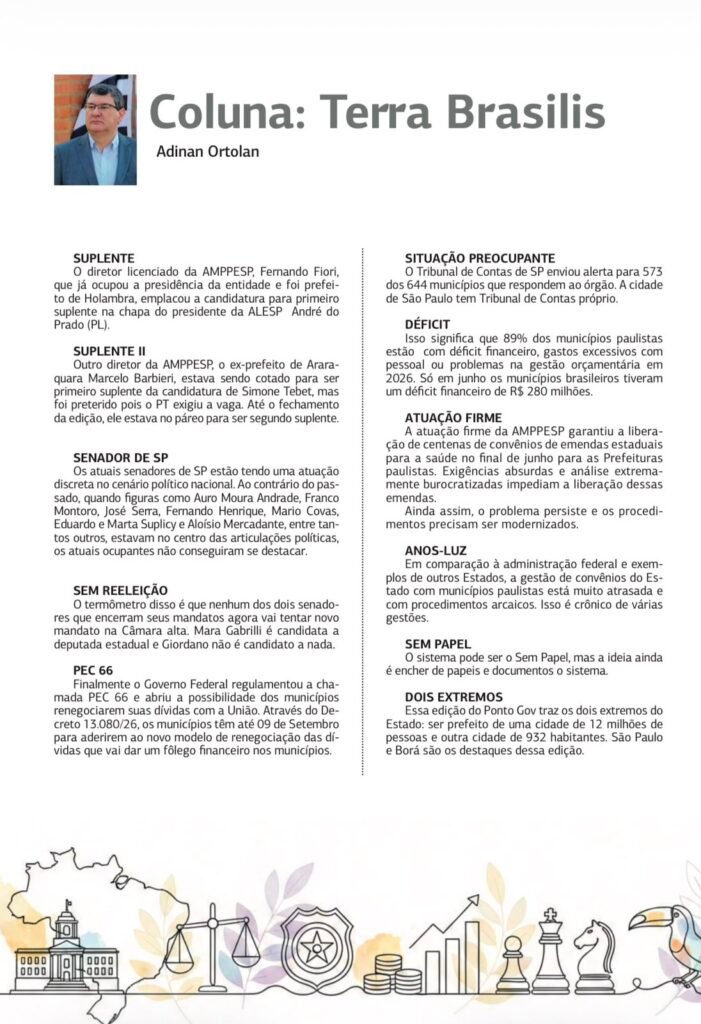 Coluna: Terra Brasilis

Adinan Ortolan

SUPLENTE
O diretor licenciado da AMPPESP, Fernando Fiori, que já ocupou a presidência da entidade e foi prefeito de Holambra, emplacou a candidatura para primeiro suplente na chapa do presidente da ALESP André do Prado (PL).

SUPLENTE II
Outro diretor da AMPPESP, o ex-prefeito de Araraquara Marcelo Barbieri, estava sendo cotado para ser primeiro suplente da candidatura de Simone Tebet, mas foi preterido pois o PT exigiu a vaga. Até o fechamento da edição, ele estava no páreo para ser segundo suplente.

SENADOR DE SP
Os atuais senadores de SP estão tendo uma atuação discreta no cenário político nacional. Ao contrário do passado, quando figuras como Auro Moura Andrade, Franco Montoro, José Serra, Fernando Henrique, Mario Covas, Eduardo e Marta Suplicy e Aloísio Mercadante, entre tantos outros, estavam no centro das articulações políticas, os atuais ocupantes não conseguiram se destacar.

SEM REELEIÇÃO
O termômetro disso é que nenhum dos dois senadores que encerram seus mandatos agora vai tentar novo mandato na Câmara alta. Mara Gabrilli é candidata a deputada estadual e Giordano não é candidato a nada.

PEC 66
Finalmente o Governo Federal regulamentou a chamada PEC 66 e abriu a possibilidade dos municípios renegociarem suas dívidas com a União. Através do Decreto 13.080/26, os municípios têm até 09 de Setembro para aderirem ao novo modelo de renegociação das dívidas que vai dar um fôlego financeiro nos municípios.

SITUAÇÃO PREOCUPANTE
O Tribunal de Contas de SP enviou alerta para 573 dos 644 municípios que respondem ao órgão. A cidade de São Paulo tem Tribunal de Contas próprio.

DÉFICIT
Isso significa que 89% dos municípios paulistas estão com déficit financeiro, gastos excessivos com pessoal ou problemas na gestão orçamentária em 2026. Só em junho os municípios brasileiros tiveram um déficit financeiro de R$ 280 milhões.

ATUAÇÃO FIRME
A atuação firme da AMPPESP garantiu a liberação de centenas de convênios de emendas estaduais para a saúde no final de junho para as Prefeituras paulistas. Exigências absurdas e análise extremamente burocratizadas impediam a liberação dessas emendas.
Ainda assim, o problema persiste e os procedimentos precisam ser modernizados.

ANOS-LUZ
Em comparação à administração federal e exemplos de outros Estados, a gestão de convênios do Estado com municípios paulistas está muito atrasada e com procedimentos arcaicos. Isso é crônico de várias gestões.

SEM PAPEL
O sistema pode ser o Sem Papel, mas a ideia ainda é encher de papeis e documentos o sistema.

DOIS EXTREMOS
Essa edição do Ponto Gov traz os dois extremos do Estado: ser prefeito de uma cidade de 12 milhões de pessoas e outra cidade de 932 habitantes. São Paulo e Borá são os destaques dessa edição.